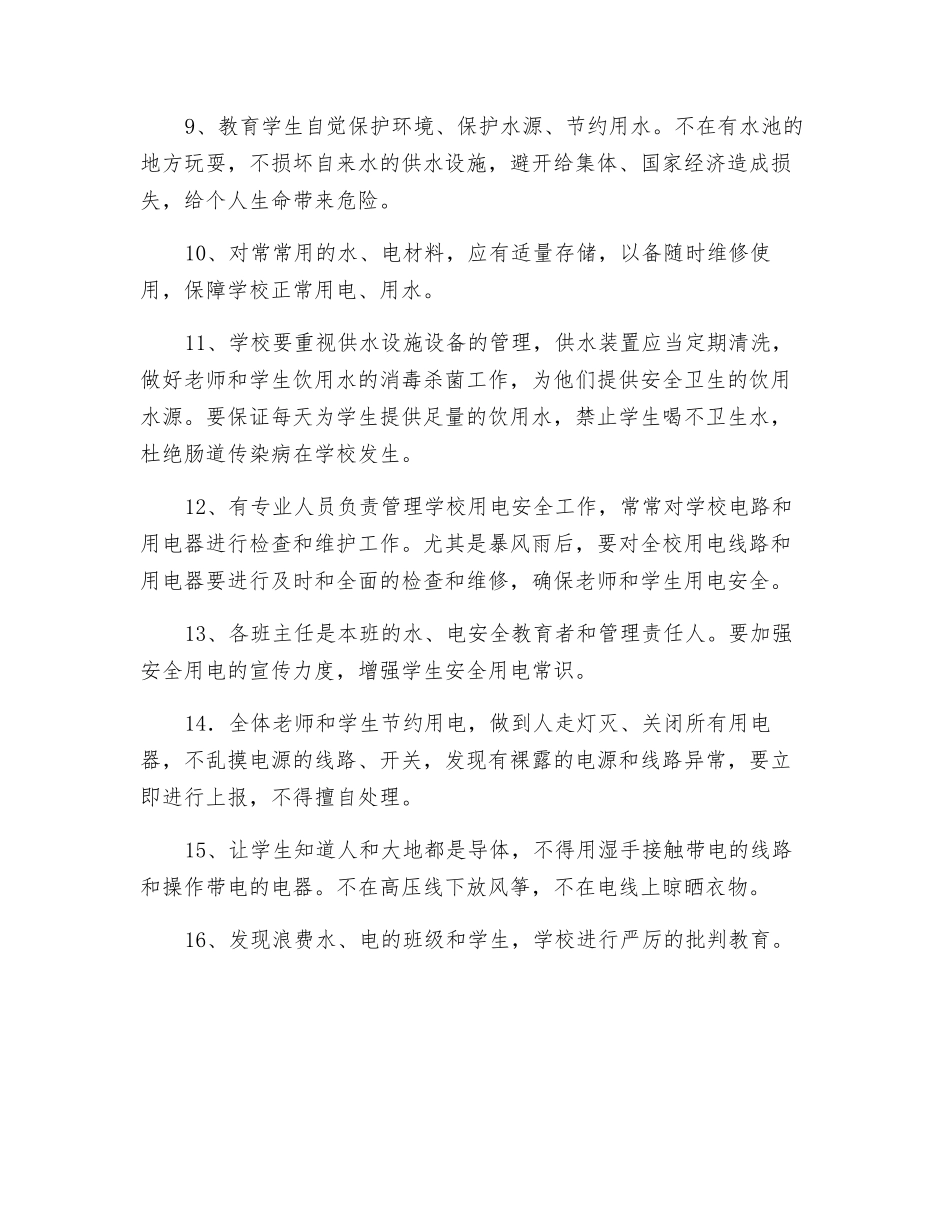 9、教育学生自觉保护环境、保护水源、节约用水。不在有水池的地方玩耍，不损坏自来水的供水设施，避开给集体、国家经济造成损失，给个人生命带来危险。

10、对常常用的水、电材料，应有适量存储，以备随时维修使用，保障学校正常用电、用水。

11、学校要重视供水设施设备的管理，供水装置应当定期清洗，做好老师和学生饮用水的消毒杀菌工作，为他们提供安全卫生的饮用水源。要保证每天为学生提供足量的饮用水，禁止学生喝不卫生水，杜绝肠道传染病在学校发生。

12、有专业人员负责管理学校用电安全工作，常常对学校电路和用电器进行检查和维护工作。尤其是暴风雨后，要对全校用电线路和用电器要进行及时和全面的检查和维修，确保老师和学生用电安全。

13、各班主任是本班的水、电安全教育者和管理责任人。要加强安全用电的宣传力度，增强学生安全用电常识。

14．全体老师和学生节约用电，做到人走灯灭、关闭所有用电器，不乱摸电源的线路、开关，发现有裸露的电源和线路异常，要立即进行上报，不得擅自处理。

15、让学生知道人和大地都是导体，不得用湿手接触带电的线路和操作带电的电器。不在高压线下放风筝，不在电线上晾晒衣物。

16、发现浪费水、电的班级和学生，学校进行严厉的批判教育。